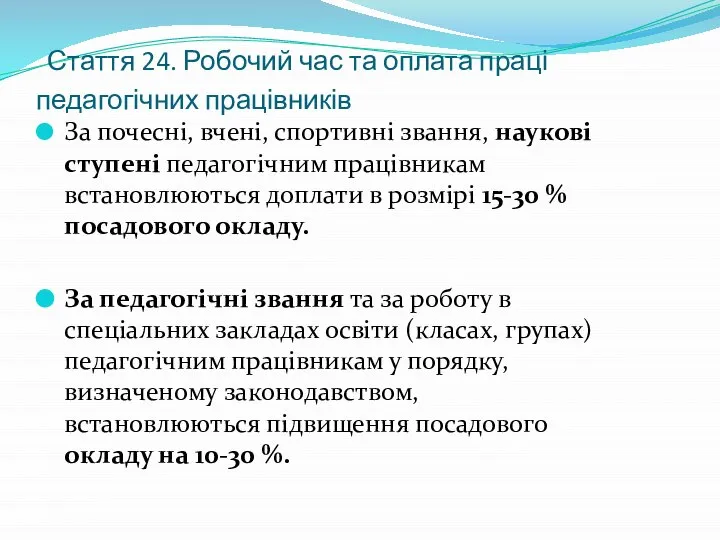 Стаття 24. Робочий час та оплата праці педагогічних працівників

За почесні, вчені, спортивні звання, наукові ступені педагогічним працівникам встановлюються доплати в розмірі 15-30 % посадового окладу.

За педагогічні звання та за роботу в спеціальних закладах освіти (класах, групах) педагогічним працівникам у порядку, визначеному законодавством, встановлюються підвищення посадового окладу на 10-30 %.